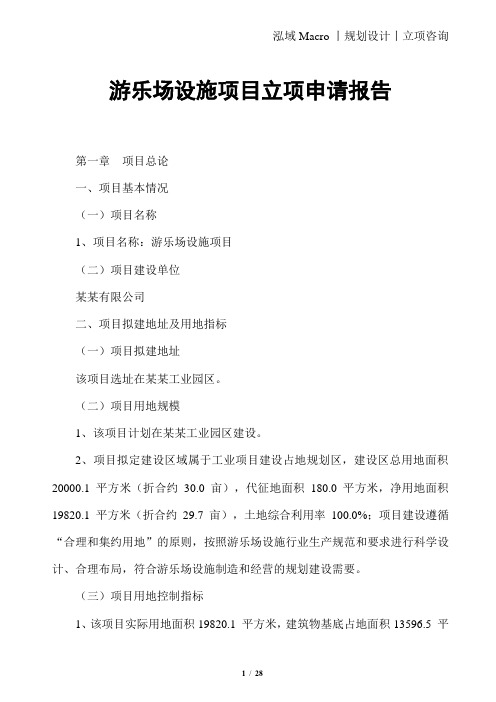 泓域 Macro 丨规划设计丨立项咨询

游乐场设施项目立项申请报告

第一章　项目总论

一、项目基本情况

（一）项目名称

1、项目名称：游乐场设施项目

（二）项目建设单位

某某有限公司

二、项目拟建地址及用地指标

（一）项目拟建地址

该项目选址在某某工业园区。

（二）项目用地规模

1、该项目计划在某某工业园区建设。

2、项目拟定建设区域属于工业项目建设占地规划区，建设区总用地面积 20000.1 平方米（折合约 30.0 亩），代征地面积 180.0 平方米，净用地面积 19820.1 平方米（折合约 29.7 亩），土地综合利用率 100.0%；项目建设遵循“合理和集约用地”的原则，按照游乐场设施行业生产规范和要求进行科学设计、合理布局，符合游乐场设施制造和经营的规划建设需要。

（三）项目用地控制指标

1、该项目实际用地面积 19820.1 平方米，建筑物基底占地面积 13596.5 平

1 / 28